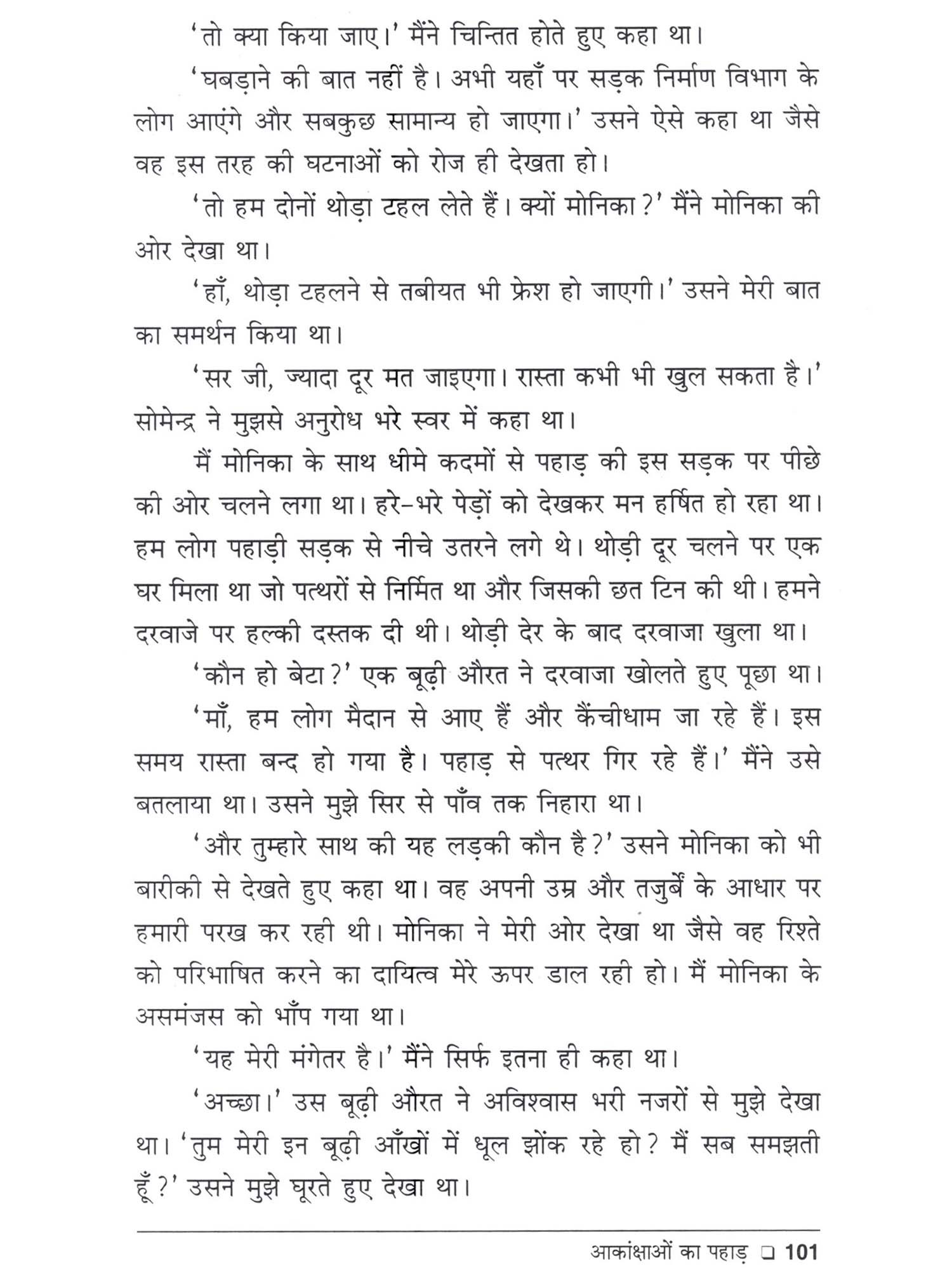 'तो क्या किया जाए।' मैंने चिन्तित होते हुए कहा था।

'घबड़ाने की बात नहीं है। अभी यहाँ पर सड़क निर्माण विभाग के लोग आएंगे और सबकुछ सामान्य हो जाएगा।' उसने ऐसे कहा था जैसे वह इस तरह की घटनाओं को रोज ही देखता हो।

'तो हम दोनों थोड़ा टहल लेते हैं। क्यों मोनिका?' मैंने मोनिका की ओर देखा था।

'हाँ, थोड़ा टहलने से तबीयत भी फ्रेश हो जाएगी।' उसने मेरी बात का समर्थन किया था।

'सर जी, ज्यादा दूर मत जाइएगा। रास्ता कभी भी खुल सकता है।' सोमेन्द्र ने मुझसे अनुरोध भरे स्वर में कहा था।

मैं मोनिका के साथ धीमे कदमों से पहाड़ की इस सड़क पर पीछे की ओर चलने लगा था। हरे-भरे पेड़ों को देखकर मन हर्षित हो रहा था। हम लोग पहाड़ी सड़क से नीचे उतरने लगे थे। थोड़ी दूर चलने पर एक घर मिला था जो पत्थरों से निर्मित था और जिसकी छत टिन की थी। हमने दरवाजे पर हल्की दस्तक दी थी। थोड़ी देर के बाद दरवाजा खुला था।

'कौन हो बेटा?' एक बूढ़ी औरत ने दरवाजा खोलते हुए पूछा था।

'माँ, हम लोग मैदान से आए हैं और कैंचीधाम जा रहे हैं। इस समय रास्ता बन्द हो गया है। पहाड़ से पत्थर गिर रहे हैं।' मैंने उसे बतलाया था। उसने मुझे सिर से पाँव तक निहारा था।

'और तुम्हारे साथ की यह लड़की कौन है?' उसने मोनिका को भी बारीकी से देखते हुए कहा था। वह अपनी उम्र और तजुर्बे के आधार पर हमारी परख कर रही थी। मोनिका ने मेरी ओर देखा था जैसे वह रिश्ते को परिभाषित करने का दायित्व मेरे ऊपर डाल रही हो। मैं मोनिका के असमंजस को भाँप गया था।

'यह मेरी मंगेतर है।' मैंने सिर्फ इतना ही कहा था।

'अच्छा।' उस बूढ़ी औरत ने अविश्वास भरी नजरों से मुझे देखा था। 'तुम मेरी इन बूढ़ी आँखों में धूल झोंक रहे हो? मैं सब समझती हूँ?' उसने मुझे घूरते हुए देखा था।

आकांक्षाओं का पहाड़ ❑ 101